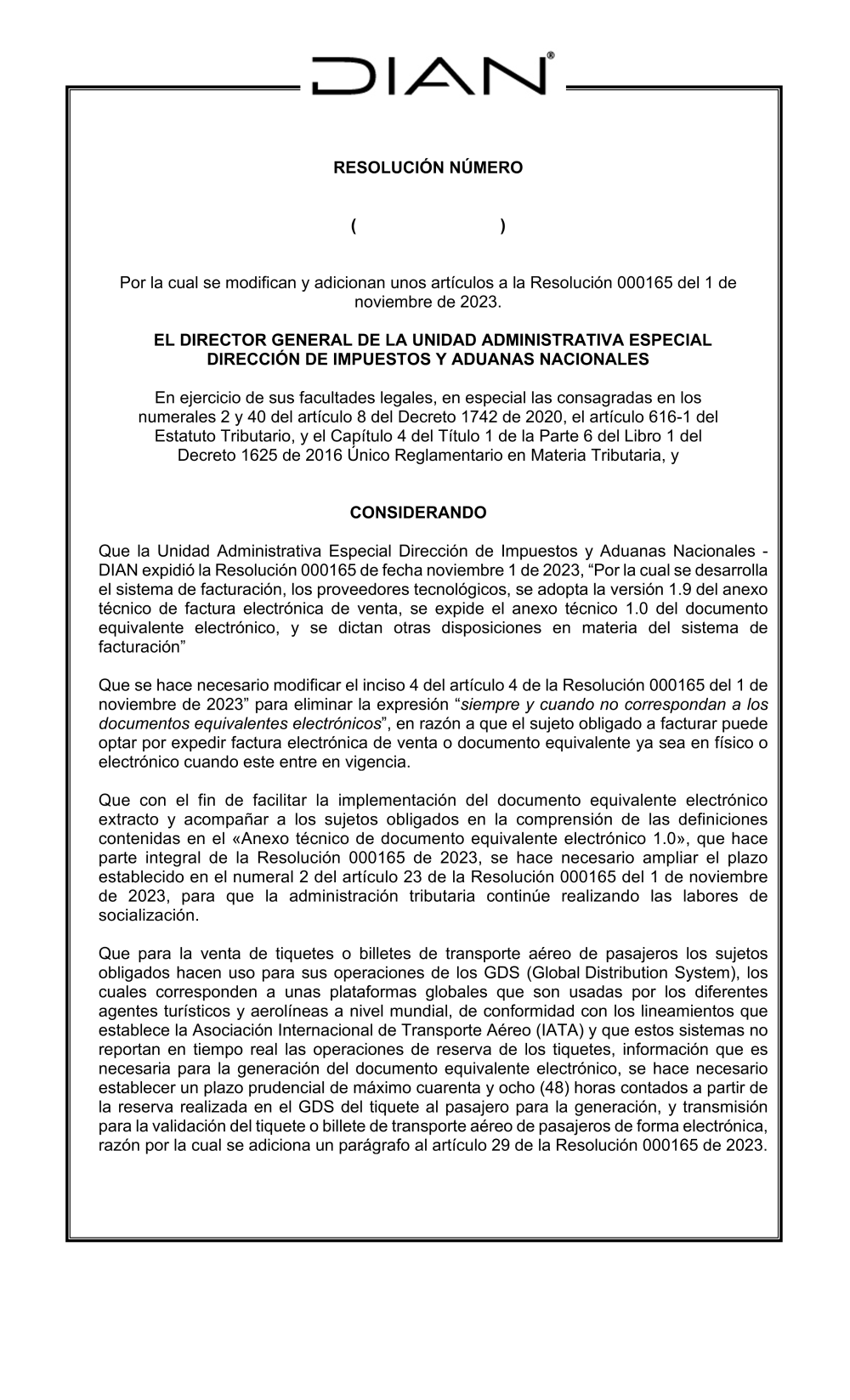 DIAN®

RESOLUCIÓN NÚMERO

( )

Por la cual se modifican y adicionan unos artículos a la Resolución 000165 del 1 de noviembre de 2023.

EL DIRECTOR GENERAL DE LA UNIDAD ADMINISTRATIVA ESPECIAL DIRECCIÓN DE IMPUESTOS Y ADUANAS NACIONALES

En ejercicio de sus facultades legales, en especial las consagradas en los numerales 2 y 40 del artículo 8 del Decreto 1742 de 2020, el artículo 616-1 del Estatuto Tributario, y el Capítulo 4 del Título 1 de la Parte 6 del Libro 1 del Decreto 1625 de 2016 Único Reglamentario en Materia Tributaria, y

CONSIDERANDO

Que la Unidad Administrativa Especial Dirección de Impuestos y Aduanas Nacionales - DIAN expidió la Resolución 000165 de fecha noviembre 1 de 2023, “Por la cual se desarrolla el sistema de facturación, los proveedores tecnológicos, se adopta la versión 1.9 del anexo técnico de factura electrónica de venta, se expide el anexo técnico 1.0 del documento equivalente electrónico, y se dictan otras disposiciones en materia del sistema de facturación”

Que se hace necesario modificar el inciso 4 del artículo 4 de la Resolución 000165 del 1 de noviembre de 2023” para eliminar la expresión “siempre y cuando no correspondan a los documentos equivalentes electrónicos”, en razón a que el sujeto obligado a facturar puede optar por expedir factura electrónica de venta o documento equivalente ya sea en físico o electrónico cuando este entre en vigencia.

Que con el fin de facilitar la implementación del documento equivalente electrónico extracto y acompañar a los sujetos obligados en la comprensión de las definiciones contenidas en el «Anexo técnico de documento equivalente electrónico 1.0», que hace parte integral de la Resolución 000165 de 2023, se hace necesario ampliar el plazo establecido en el numeral 2 del artículo 23 de la Resolución 000165 del 1 de noviembre de 2023, para que la administración tributaria continúe realizando las labores de socialización.

Que para la venta de tiquetes o billetes de transporte aéreo de pasajeros los sujetos obligados hacen uso para sus operaciones de los GDS (Global Distribution System), los cuales corresponden a unas plataformas globales que son usadas por los diferentes agentes turísticos y aerolíneas a nivel mundial, de conformidad con los lineamientos que establece la Asociación Internacional de Transporte Aéreo (IATA) y que estos sistemas no reportan en tiempo real las operaciones de reserva de los tiquetes, información que es necesaria para la generación del documento equivalente electrónico, se hace necesario establecer un plazo prudencial de máximo cuarenta y ocho (48) horas contados a partir de la reserva realizada en el GDS del tiquete al pasajero para la generación, y transmisión para la validación del tiquete o billete de transporte aéreo de pasajeros de forma electrónica, razón por la cual se adiciona un parágrafo al artículo 29 de la Resolución 000165 de 2023.